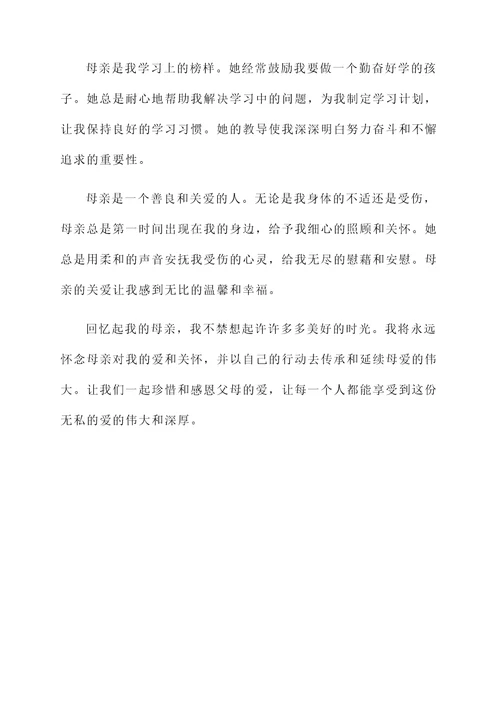 母亲是我学习上的榜样。她经常鼓励我要做一个勤奋好学的孩子。她总是耐心地帮助我解决学习中的问题，为我制定学习计划，让我保持良好的学习习惯。她的教导使我深深明白努力奋斗和不懈追求的重要性。

母亲是一个善良和关爱的人。无论是我身体的不适还是受伤，母亲总是第一时间出现在我的身边，给予我细心的照顾和关怀。她总是用柔和的声音安抚我受伤的心灵，给我无尽的慰藉和安慰。母亲的关爱让我感到无比的温馨和幸福。

回忆起我的母亲，我不禁想起许许多多美好的时光。我将永远怀念母亲对我的爱和关怀，并以自己的行动去传承和延续母爱的伟大。让我们一起珍惜和感恩父母的爱，让每一个人都能享受到这份无私的爱的伟大和深厚。